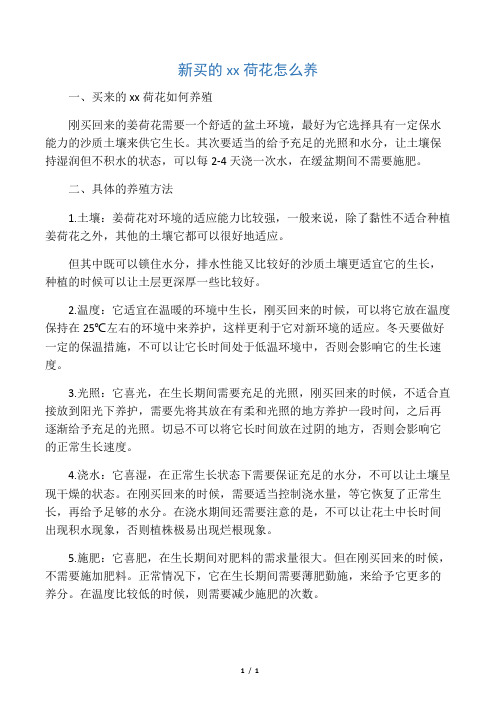 新买的 xx 荷花怎么养

一、买来的 xx 荷花如何养殖

刚买回来的姜荷花需要一个舒适的盆土环境，最好为它选择具有一定保水能力的沙质土壤来供它生长。其次要适当的给予充足的光照和水分，让土壤保持湿润但不积水的状态，可以每 2-4 天浇一次水，在缓盆期间不需要施肥。

二、具体的养殖方法

1.土壤：姜荷花对环境的适应能力比较强，一般来说，除了黏性不适合种植姜荷花之外，其他的土壤它都可以很好地适应。

但其中既可以锁住水分，排水性能又比较好的沙质土壤更适宜它的生长，种植的时候可以让土层更深厚一些比较好。

2.温度：它适宜在温暖的环境中生长，刚买回来的时候，可以将它放在温度保持在 25℃左右的环境中来养护，这样更利于它对新环境的适应。冬天要做好一定的保温措施，不可以让它长时间处于低温环境中，否则会影响它的生长速度。

3.光照：它喜光，在生长期间需要充足的光照，刚买回来的时候，不适合直接放到阳光下养护，需要先将其放在有柔和光照的地方养护一段时间，之后再逐渐给予充足的光照。切忌不可以将它长时间放在过阴的地方，否则会影响它的正常生长速度。

4.浇水：它喜湿，在正常生长状态下需要保证充足的水分，不可以让土壤呈现干燥的状态。在刚买回来的时候，需要适当控制浇水量，等它恢复了正常生长，再给予足够的水分。在浇水期间还需要注意的是，不可以让花土中长时间出现积水现象，否则植株极易出现烂根现象。

5.施肥：它喜肥，在生长期间对肥料的需求量很大。但在刚买回来的时候，不需要施加肥料。正常情况下，它在生长期间需要薄肥勤施，来给予它更多的养分。在温度比较低的时候，则需要减少施肥的次数。

1 / 1